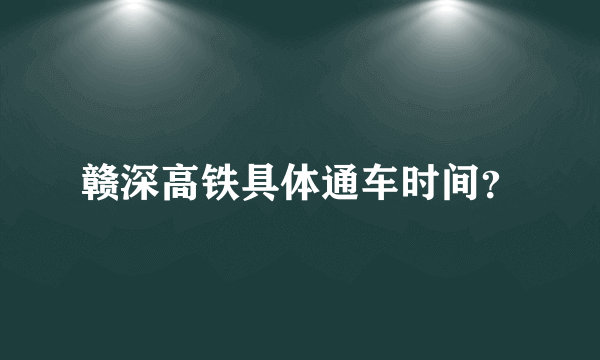 赣深高铁具体通车时间?